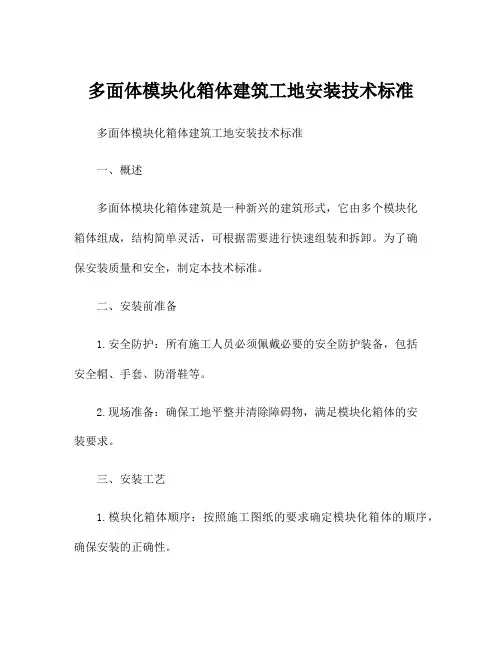 多面体模块化箱体建筑工地安装技术标准

多面体模块化箱体建筑工地安装技术标准

一、概述

多面体模块化箱体建筑是一种新兴的建筑形式，它由多个模块化箱体组成，结构简单灵活，可根据需要进行快速组装和拆卸。为了确保安装质量和安全，制定本技术标准。

二、安装前准备

1. 安全防护：所有施工人员必须佩戴必要的安全防护装备，包括安全帽、手套、防滑鞋等。

2. 现场准备：确保工地平整并清除障碍物，满足模块化箱体的安装要求。

三、安装工艺

1. 模块化箱体顺序：按照施工图纸的要求确定模块化箱体的顺序，确保安装的正确性。